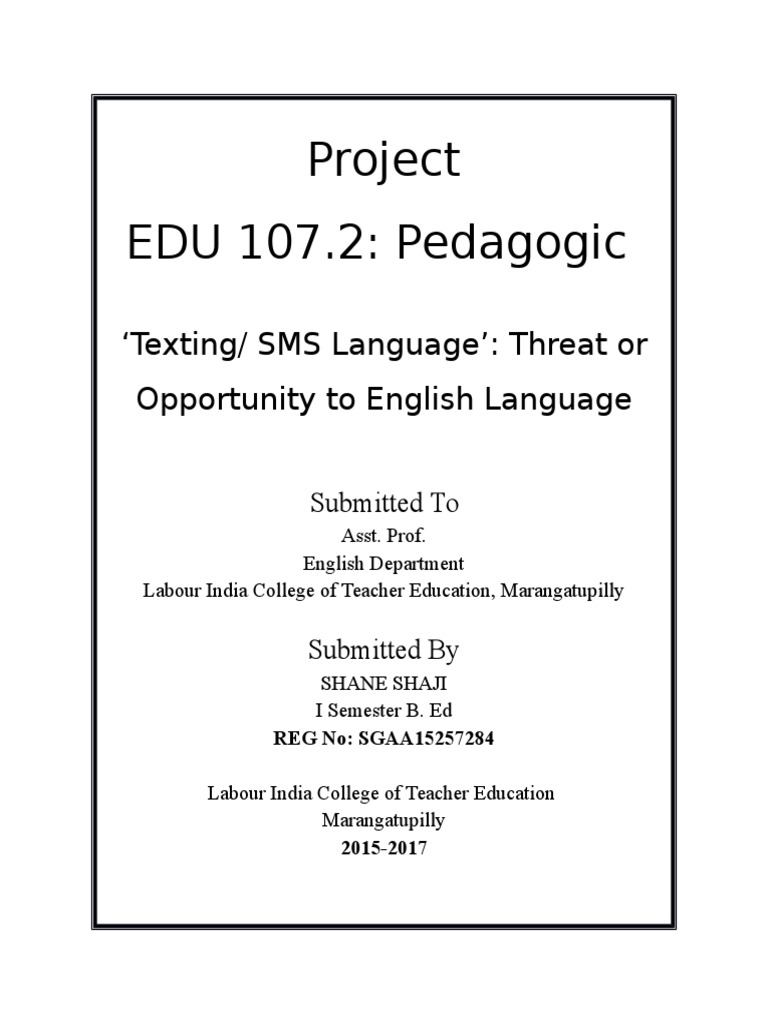 Project
EDU 107.2: Pedagogic

‘Texting/ SMS Language’: Threat or Opportunity to English Language

Submitted To
Asst. Prof.
English Department
Labour India College of Teacher Education, Marangatupilly

Submitted By
SHANE SHAJI
I Semester B. Ed
REG No: SGAA15257284

Labour India College of Teacher Education
Marangatupilly
2015-2017